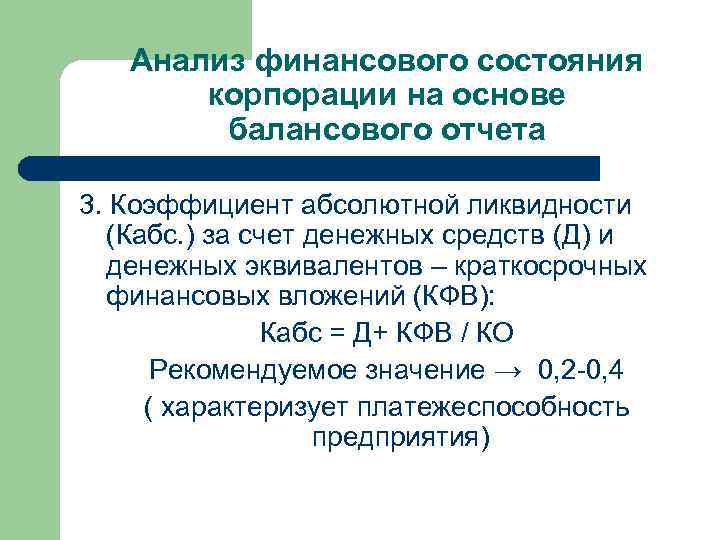 Анализ финансового состояния корпорации на основе балансового отчета

3. Коэффициент абсолютной ликвидности (Кабс.) за счет денежных средств (Д) и денежных эквивалентов – краткосрочных финансовых вложений (КФВ):

Кабс = Д+ КФВ / КО

Рекомендуемое значение → 0,2-0,4

( характеризует платежеспособность предприятия)